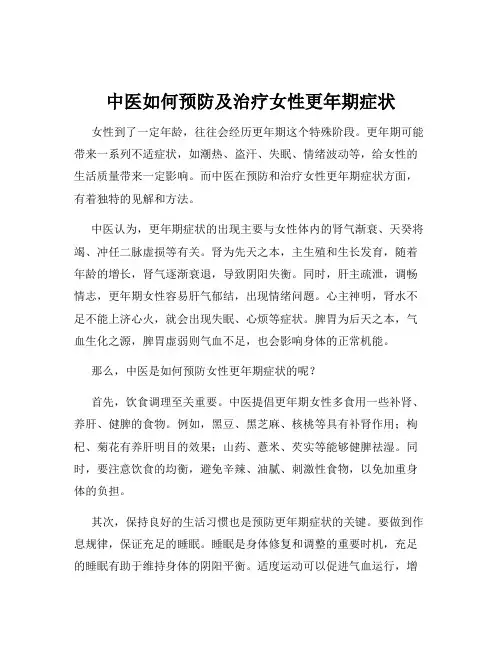 中医如何预防及治疗女性更年期症状

女性到了一定年龄，往往会经历更年期这个特殊阶段。更年期可能带来一系列不适症状，如潮热、盗汗、失眠、情绪波动等，给女性的生活质量带来一定影响。而中医在预防和治疗女性更年期症状方面，有着独特的见解和方法。

中医认为，更年期症状的出现主要与女性体内的肾气渐衰、天癸将竭、冲任二脉虚损等有关。肾为先天之本，主生殖和生长发育，随着年龄的增长，肾气逐渐衰退，导致阴阳失衡。同时，肝主疏泄，调畅情志，更年期女性容易肝气郁结，出现情绪问题。心主神明，肾水不足不能上济心火，就会出现失眠、心烦等症状。脾胃为后天之本，气血生化之源，脾胃虚弱则气血不足，也会影响身体的正常机能。

那么，中医是如何预防女性更年期症状的呢？

首先，饮食调理至关重要。中医提倡更年期女性多食用一些补肾、养肝、健脾的食物。例如，黑豆、黑芝麻、核桃等具有补肾作用；枸杞、菊花有养肝明目的效果；山药、薏米、芡实等能够健脾祛湿。同时，要注意饮食的均衡，避免辛辣、油腻、刺激性食物，以免加重身体的负担。

其次，保持良好的生活习惯也是预防更年期症状的关键。要做到作息规律，保证充足的睡眠。睡眠是身体修复和调整的重要时机，充足的睡眠有助于维持身体的阴阳平衡。适度运动可以促进气血运行，增